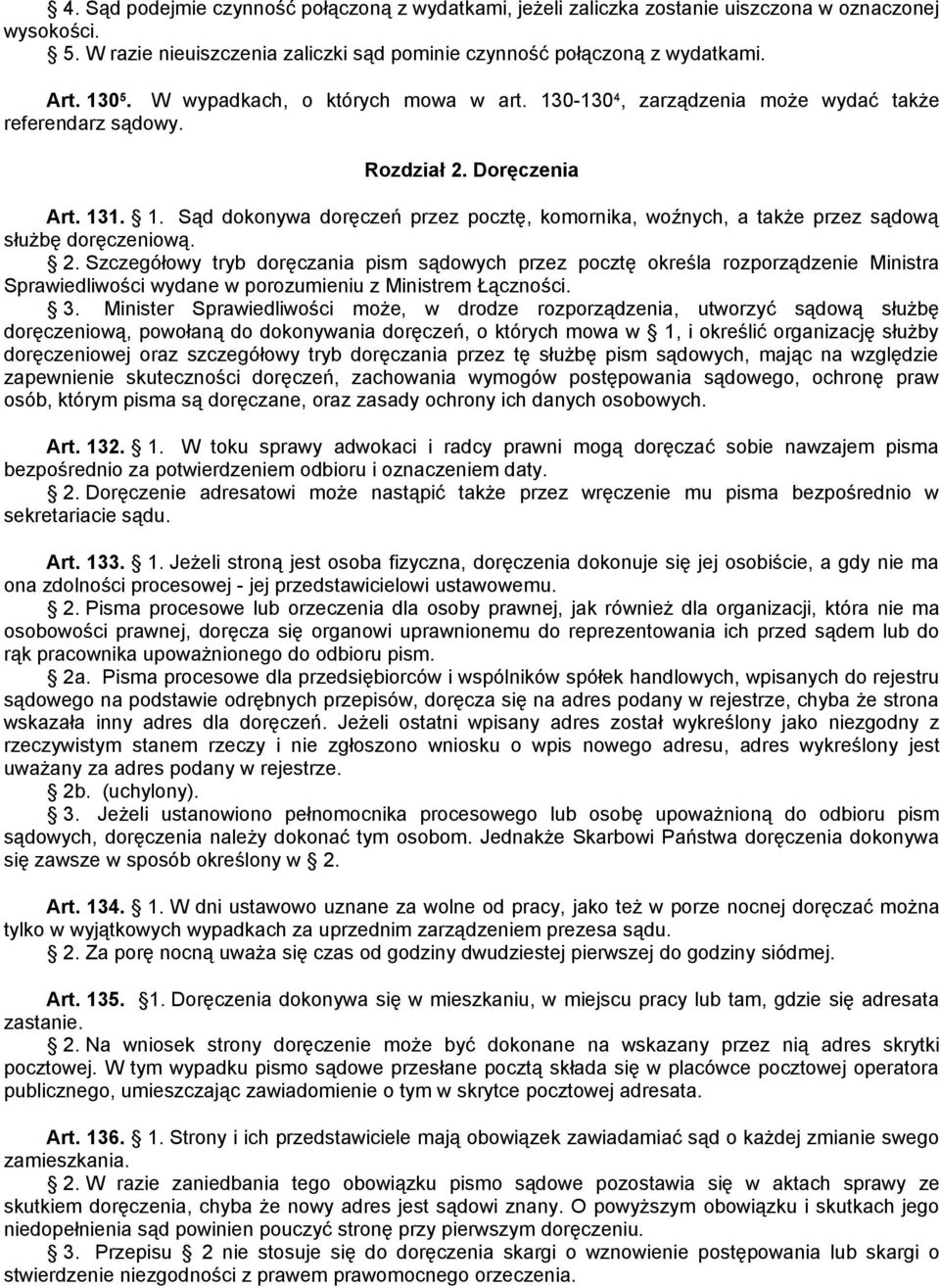 § 4. Sąd podejmie czynność połączoną z wydatkami, jeżeli zaliczka zostanie uiszczona w oznaczonej wysokości.
§ 5. W razie nieuiszczenia zaliczki sąd pominie czynność połączoną z wydatkami.

Art. 130$^5$. W wypadkach, o których mowa w art. 130-130$^4$, zarządzenia może wydać także referendarz sądowy.

Rozdział 2. Doręczenia

Art. 131. § 1. Sąd dokonywa doręczeń przez pocztę, komornika, woźnych, a także przez sądową służbę doręczeniową.
§ 2. Szczegółowy tryb doręczania pism sądowych przez pocztę określa rozporządzenie Ministra Sprawiedliwości wydane w porozumieniu z Ministrem Łączności.
§ 3. Minister Sprawiedliwości może, w drodze rozporządzenia, utworzyć sądową służbę doręczeniową, powołaną do dokonywania doręczeń, o których mowa w § 1, i określić organizację służby doręczeniowej oraz szczegółowy tryb doręczania przez tę służbę pism sądowych, mając na względzie zapewnienie skuteczności doręczeń, zachowania wymogów postępowania sądowego, ochronę praw osób, którym pisma są doręczane, oraz zasady ochrony ich danych osobowych.

Art. 132. § 1. W toku sprawy adwokaci i radcy prawni mogą doręczać sobie nawzajem pisma bezpośrednio za potwierdzeniem odbioru i oznaczeniem daty.
§ 2. Doręczenie adresatowi może nastąpić także przez wręczenie mu pisma bezpośrednio w sekretariacie sądu.

Art. 133. § 1. Jeżeli stroną jest osoba fizyczna, doręczenia dokonuje się jej osobiście, a gdy nie ma ona zdolności procesowej - jej przedstawicielowi ustawowemu.
§ 2. Pisma procesowe lub orzeczenia dla osoby prawnej, jak również dla organizacji, która nie ma osobowości prawnej, doręcza się organowi uprawnionemu do reprezentowania ich przed sądem lub do rąk pracownika upoważnionego do odbioru pism.
§ 2a. Pisma procesowe dla przedsiębiorców i wspólników spółek handlowych, wpisanych do rejestru sądowego na podstawie odrębnych przepisów, doręcza się na adres podany w rejestrze, chyba że strona wskazała inny adres dla doręczeń. Jeżeli ostatni wpisany adres został wykreślony jako niezgodny z rzeczywistym stanem rzeczy i nie zgłoszono wniosku o wpis nowego adresu, adres wykreślony jest uważany za adres podany w rejestrze.
§ 2b. (uchylony).
§ 3. Jeżeli ustanowiono pełnomocnika procesowego lub osobę upoważnioną do odbioru pism sądowych, doręczenia należy dokonać tym osobom. Jednakże Skarbowi Państwa doręczenia dokonywa się zawsze w sposób określony w § 2.

Art. 134. § 1. W dni ustawowo uznane za wolne od pracy, jako też w porze nocnej doręczać można tylko w wyjątkowych wypadkach za uprzednim zarządzeniem prezesa sądu.
§ 2. Za porę nocną uważa się czas od godziny dwudziestej pierwszej do godziny siódmej.

Art. 135. §1. Doręczenia dokonywa się w mieszkaniu, w miejscu pracy lub tam, gdzie się adresata zastanie.
§ 2. Na wniosek strony doręczenie może być dokonane na wskazany przez nią adres skrytki pocztowej. W tym wypadku pismo sądowe przesłane pocztą składa się w placówce pocztowej operatora publicznego, umieszczając zawiadomienie o tym w skrytce pocztowej adresata.

Art. 136. § 1. Strony i ich przedstawiciele mają obowiązek zawiadamiać sąd o każdej zmianie swego zamieszkania.
§ 2. W razie zaniedbania tego obowiązku pismo sądowe pozostawia się w aktach sprawy ze skutkiem doręczenia, chyba że nowy adres jest sądowi znany. O powyższym obowiązku i skutkach jego niedopełnienia sąd powinien pouczyć stronę przy pierwszym doręczeniu.
§ 3. Przepisu § 2 nie stosuje się do doręczenia skargi o wznowienie postępowania lub skargi o stwierdzenie niezgodności z prawem prawomocnego orzeczenia.